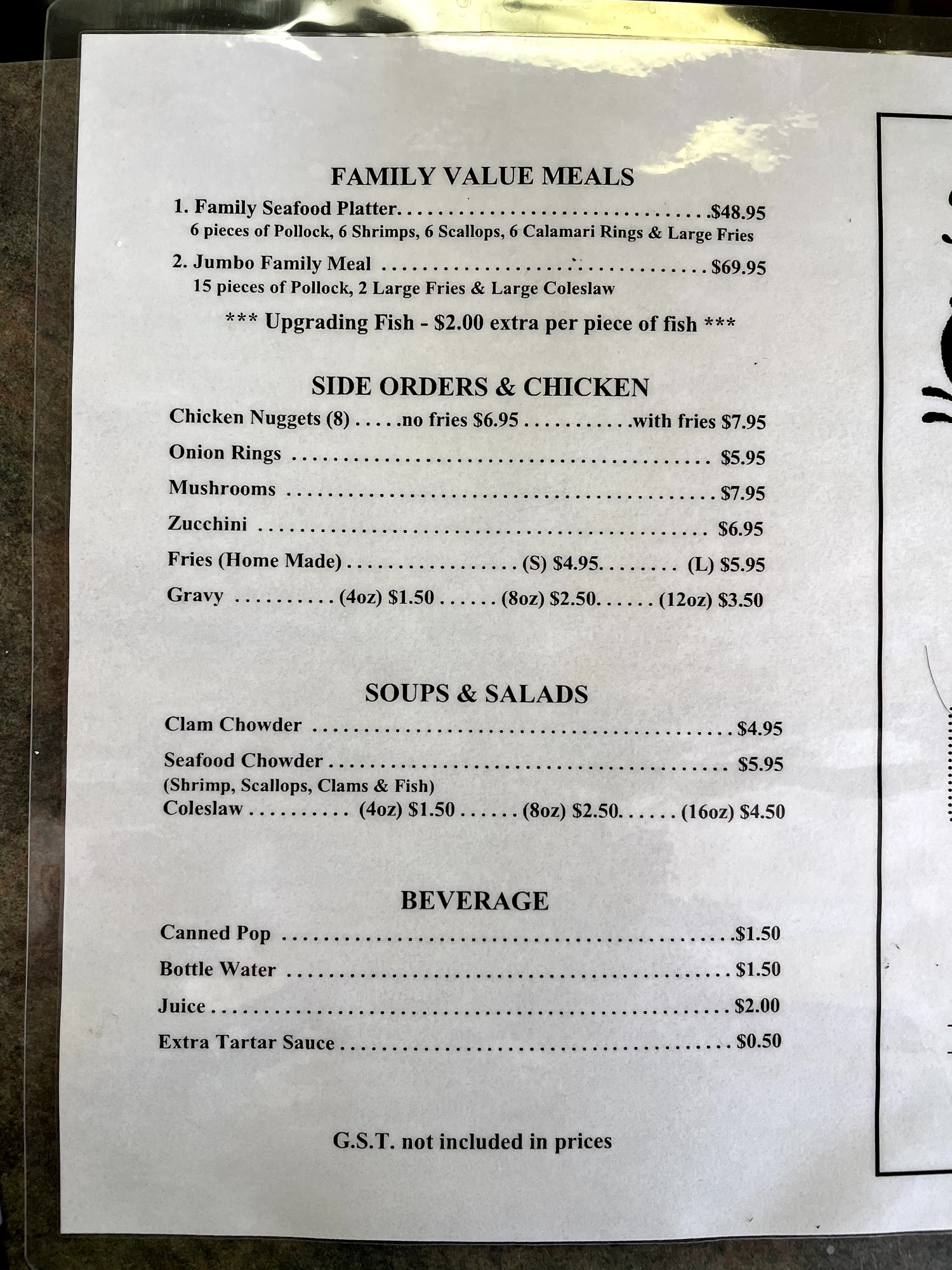 FAMILY VALUE MEALS

1. Family Seafood Platter $48.95
6 pieces of Pollock, 6 Shrimps, 6 Scallops, 6 Calamari Rings & Large Fries

2. Jumbo Family Meal $69.95
15 pieces of Pollock, 2 Large Fries & Large Coleslaw

*** Upgrading Fish - $2.00 extra per piece of fish ***

SIDE ORDERS & CHICKEN

Chicken Nuggets (8) no fries $6.95 with fries $7.95

Onion Rings $5.95

Mushrooms $7.95

Zucchini $6.95

Fries (Home Made) (S) $4.95 (L) $5.95

Gravy (4oz) $1.50 (8oz) $2.50 (12oz) $3.50

SOUPS & SALADS

Clam Chowder $4.95

Seafood Chowder $5.95
(Shrimp, Scallops, Clams & Fish)
Coleslaw (4oz) $1.50 (8oz) $2.50 (16oz) $4.50

BEVERAGE

Canned Pop $1.50

Bottle Water $1.50

Juice $2.00

Extra Tartar Sauce $0.50

G.S.T. not included in prices